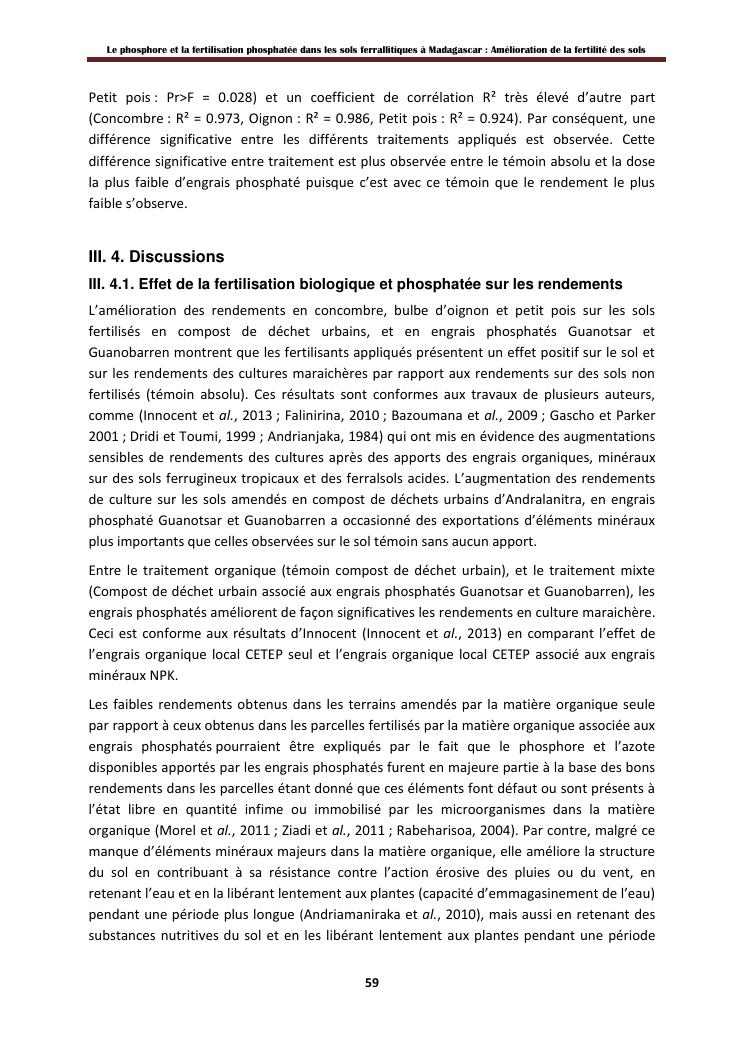 Le phosphore et la fertilisation phosphatée dans les sols ferrallitiques à Madagascar : Amélioration de la fertilité des sols

Petit pois : Pr>F = 0.028) et un coefficient de corrélation R² très élevé d'autre part (Concombre : R² = 0.973, Oignon : R² = 0.986, Petit pois : R² = 0.924). Par conséquent, une différence significative entre les différents traitements appliqués est observée. Cette différence significative entre traitement est plus observée entre le témoin absolu et la dose la plus faible d'engrais phosphaté puisque c'est avec ce témoin que le rendement le plus faible s'observe.

III. 4. Discussions

III. 4.1. Effet de la fertilisation biologique et phosphatée sur les rendements

L'amélioration des rendements en concombre, bulbe d'oignon et petit pois sur les sols fertilisés en compost de déchet urbains, et en engrais phosphatés Guanotsar et Guanobarren montrent que les fertilisants appliqués présentent un effet positif sur le sol et sur les rendements des cultures maraichères par rapport aux rendements sur des sols non fertilisés (témoin absolu). Ces résultats sont conformes aux travaux de plusieurs auteurs, comme (Innocent et al., 2013 ; Falinirina, 2010 ; Bazoumana et al., 2009 ; Gascho et Parker 2001 ; Dridi et Toumi, 1999 ; Andrianjaka, 1984) qui ont mis en évidence des augmentations sensibles de rendements des cultures après des apports des engrais organiques, minéraux sur des sols ferrugineux tropicaux et des ferralsols acides. L'augmentation des rendements de culture sur les sols amendés en compost de déchets urbains d'Andralanitra, en engrais phosphaté Guanotsar et Guanobarren a occasionné des exportations d'éléments minéraux plus importants que celles observées sur le sol témoin sans aucun apport.

Entre le traitement organique (témoin compost de déchet urbain), et le traitement mixte (Compost de déchet urbain associé aux engrais phosphatés Guanotsar et Guanobarren), les engrais phosphatés améliorent de façon significatives les rendements en culture maraichère. Ceci est conforme aux résultats d'Innocent (Innocent et al., 2013) en comparant l'effet de l'engrais organique local CETEP seul et l'engrais organique local CETEP associé aux engrais minéraux NPK.

Les faibles rendements obtenus dans les terrains amendés par la matière organique seule par rapport à ceux obtenus dans les parcelles fertilisés par la matière organique associée aux engrais phosphatés pourraient être expliqués par le fait que le phosphore et l'azote disponibles apportés par les engrais phosphatés furent en majeure partie à la base des bons rendements dans les parcelles étant donné que ces éléments font défaut ou sont présents à l'état libre en quantité infime ou immobilisé par les microorganismes dans la matière organique (Morel et al., 2011 ; Ziadi et al., 2011 ; Rabeharisoa, 2004). Par contre, malgré ce manque d'éléments minéraux majeurs dans la matière organique, elle améliore la structure du sol en contribuant à sa résistance contre l'action érosive des pluies ou du vent, en retenant l'eau et en la libérant lentement aux plantes (capacité d'emmagasinement de l'eau) pendant une période plus longue (Andriamaniraka et al., 2010), mais aussi en retenant des substances nutritives du sol et en les libérant lentement aux plantes pendant une période

59